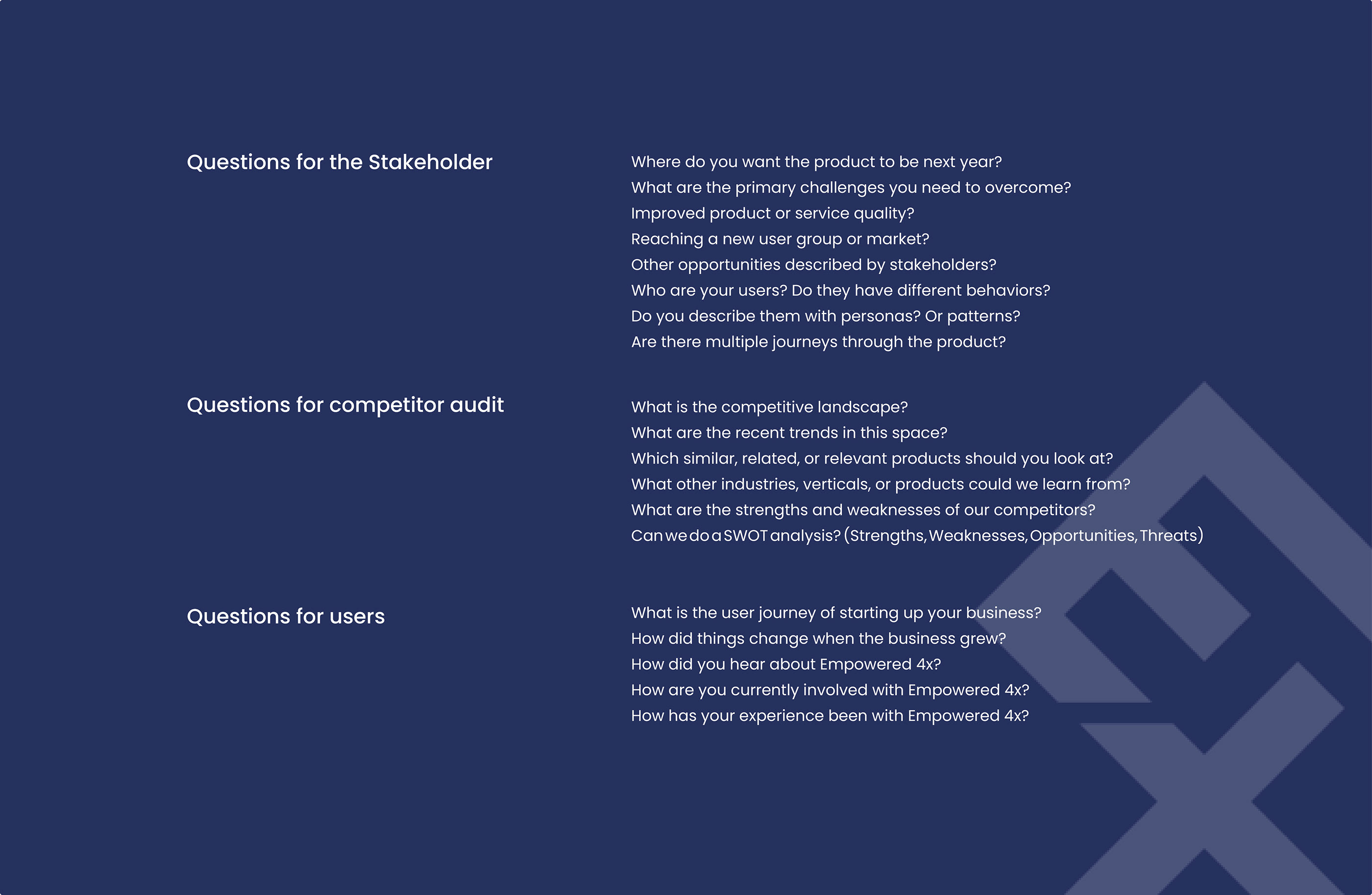 Questions for the Stakeholder

Where do you want the product to be next year?
What are the primary challenges you need to overcome?
Improved product or service quality?
Reaching a new user group or market?
Other opportunities described by stakeholders?
Who are your users? Do they have different behaviors?
Do you describe them with personas? Or patterns?
Are there multiple journeys through the product?

Questions for competitor audit

What is the competitive landscape?
What are the recent trends in this space?
Which similar, related, or relevant products should you look at?
What other industries, verticals, or products could we learn from?
What are the strengths and weaknesses of our competitors?
Can we do a SWOT analysis? (Strengths, Weaknesses, Opportunities, Threats)

Questions for users

What is the user journey of starting up your business?
How did things change when the business grew?
How did you hear about Empowered 4x?
How are you currently involved with Empowered 4x?
How has your experience been with Empowered 4x?